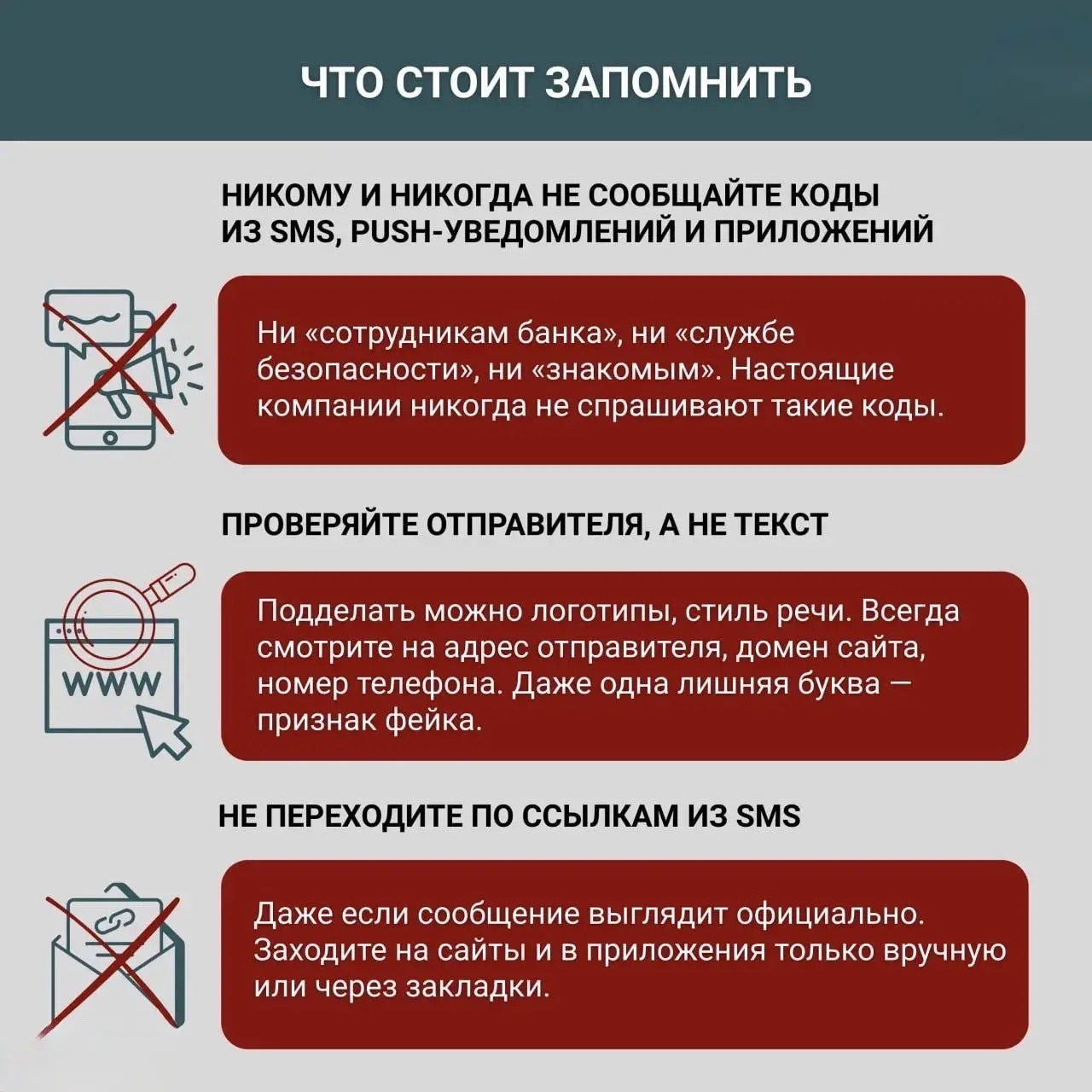 ЧТО СТОИТ ЗАПОМНИТЬ

НИКОМУ И НИКОГДА НЕ СООБЩАЙТЕ КОДЫ ИЗ SMS, PUSH-УВЕДОМЛЕНИЙ И ПРИЛОЖЕНИЙ

Ни «сотрудникам банка», ни «службе безопасности», ни «знакомым». Настоящие компании никогда не спрашивают такие коды.

ПРОВЕРЯЙТЕ ОТПРАВИТЕЛЯ, А НЕ ТЕКСТ

WWW

Подделать можно логотипы, стиль речи. Всегда смотрите на адрес отправителя, домен сайта, номер телефона. Даже одна лишняя буква — признак фейка.

НЕ ПЕРЕХОДИТЕ ПО ССЫЛКАМ ИЗ SMS

Даже если сообщение выглядит официально. Заходите на сайты и в приложения только вручную или через закладки.